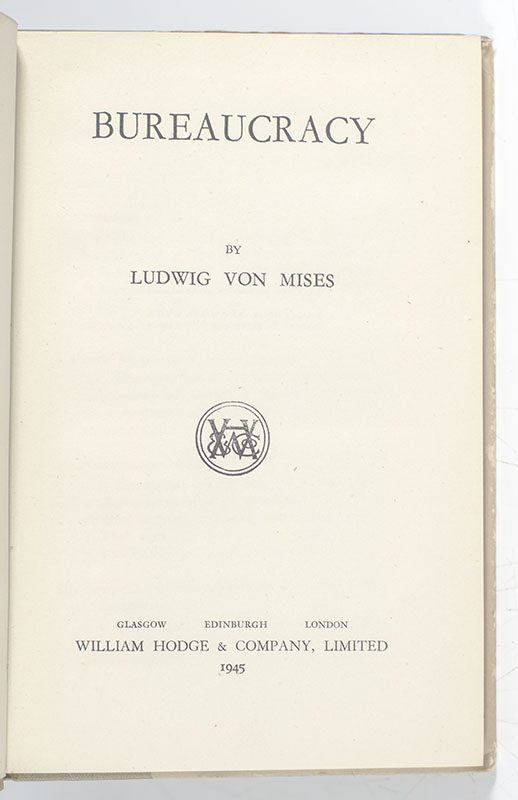 BUREAUCRACY

BY

LUDWIG VON MISES

GLASGOW EDINBURGH LONDON

WILLIAM HODGE & COMPANY, LIMITED

1945